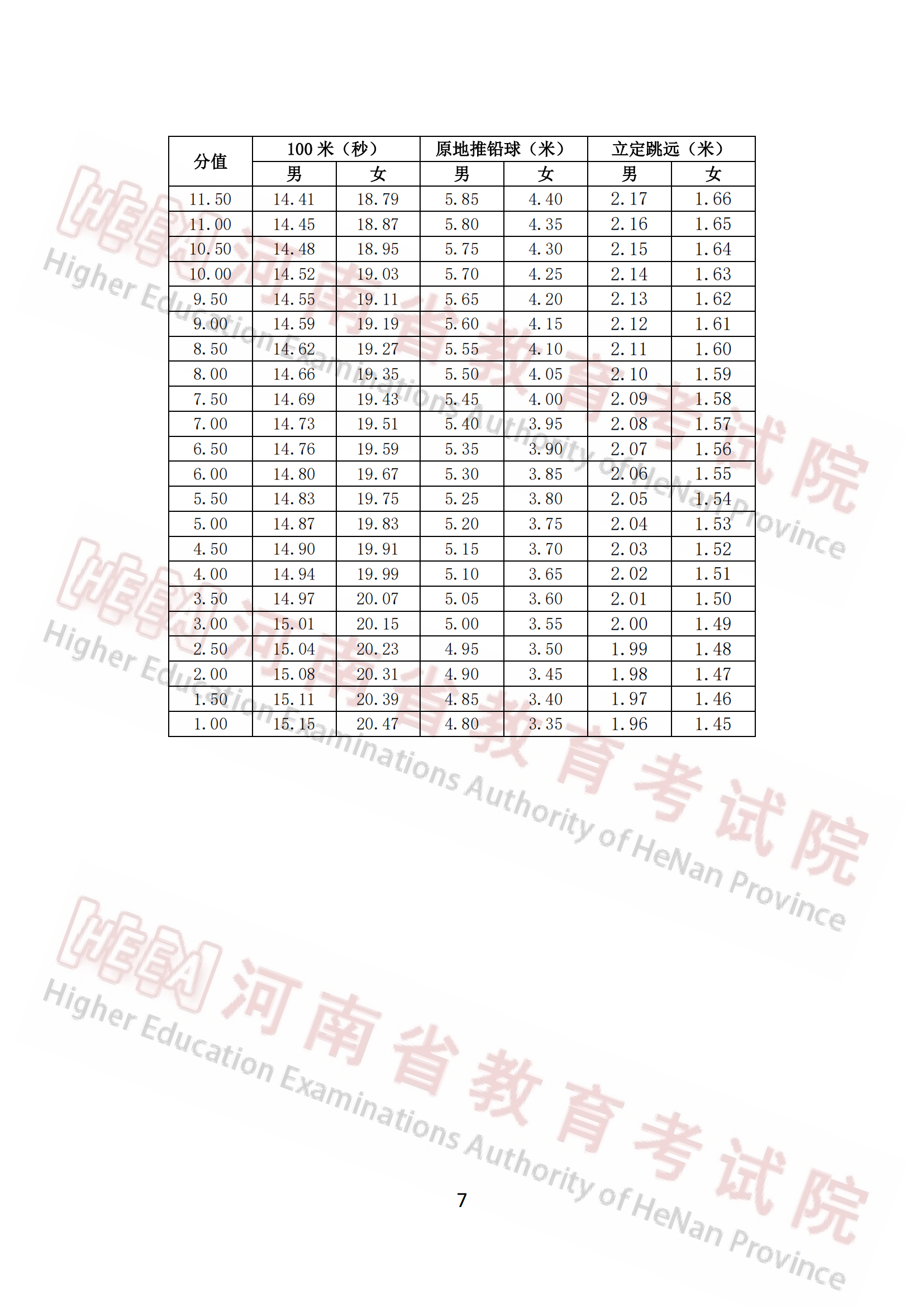 | 分值 | 100米（秒） |  | 原地推铅球（米） |  | 立定跳远（米） |  |
|---|---|---|---|---|---|---|
|  | 男 | 女 | 男 | 女 | 男 | 女 |
| 11.50 | 14.41 | 18.79 | 5.85 | 4.40 | 2.17 | 1.66 |
| 11.00 | 14.45 | 18.87 | 5.80 | 4.35 | 2.16 | 1.65 |
| 10.50 | 14.48 | 18.95 | 5.75 | 4.30 | 2.15 | 1.64 |
| 10.00 | 14.52 | 19.03 | 5.70 | 4.25 | 2.14 | 1.63 |
| 9.50 | 14.55 | 19.11 | 5.65 | 4.20 | 2.13 | 1.62 |
| 9.00 | 14.59 | 19.19 | 5.60 | 4.15 | 2.12 | 1.61 |
| 8.50 | 14.62 | 19.27 | 5.55 | 4.10 | 2.11 | 1.60 |
| 8.00 | 14.66 | 19.35 | 5.50 | 4.05 | 2.10 | 1.59 |
| 7.50 | 14.69 | 19.43 | 5.45 | 4.00 | 2.09 | 1.58 |
| 7.00 | 14.73 | 19.51 | 5.40 | 3.95 | 2.08 | 1.57 |
| 6.50 | 14.76 | 19.59 | 5.35 | 3.90 | 2.07 | 1.56 |
| 6.00 | 14.80 | 19.67 | 5.30 | 3.85 | 2.06 | 1.55 |
| 5.50 | 14.83 | 19.75 | 5.25 | 3.80 | 2.05 | 1.54 |
| 5.00 | 14.87 | 19.83 | 5.20 | 3.75 | 2.04 | 1.53 |
| 4.50 | 14.90 | 19.91 | 5.15 | 3.70 | 2.03 | 1.52 |
| 4.00 | 14.94 | 19.99 | 5.10 | 3.65 | 2.02 | 1.51 |
| 3.50 | 14.97 | 20.07 | 5.05 | 3.60 | 2.01 | 1.50 |
| 3.00 | 15.01 | 20.15 | 5.00 | 3.55 | 2.00 | 1.49 |
| 2.50 | 15.04 | 20.23 | 4.95 | 3.50 | 1.99 | 1.48 |
| 2.00 | 15.08 | 20.31 | 4.90 | 3.45 | 1.98 | 1.47 |
| 1.50 | 15.11 | 20.39 | 4.85 | 3.40 | 1.97 | 1.46 |
| 1.00 | 15.15 | 20.47 | 4.80 | 3.35 | 1.96 | 1.45 |

7

HEEA 河南省教育考试院 Higher Education Examinations Authority of HeNan Province